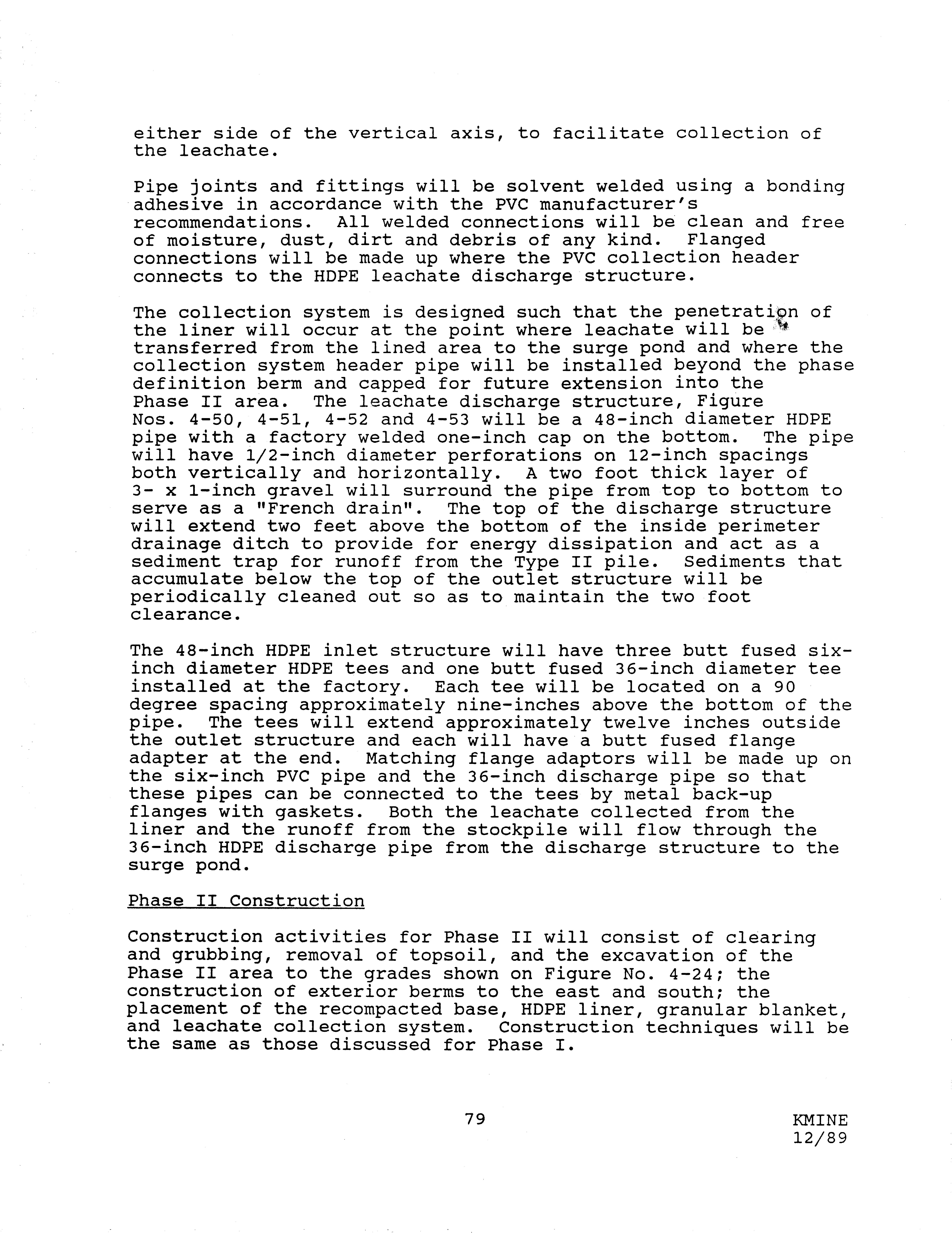 either side of the vertical axis, to facilitate collection of the leachate.

Pipe joints and fittings will be solvent welded using a bonding adhesive in accordance with the PVC manufacturer's recommendations. All welded connections will be clean and free of moisture, dust, dirt and debris of any kind. Flanged connections will be made up where the PVC collection header connects to the HDPE leachate discharge structure.

The collection system is designed such that the penetration of the liner will occur at the point where leachate will be transferred from the lined area to the surge pond and where the collection system header pipe will be installed beyond the phase definition berm and capped for future extension into the Phase II area. The leachate discharge structure, Figure Nos. 4-50, 4-51, 4-52 and 4-53 will be a 48-inch diameter HDPE pipe with a factory welded one-inch cap on the bottom. The pipe will have 1/2-inch diameter perforations on 12-inch spacings both vertically and horizontally. A two foot thick layer of 3- x 1-inch gravel will surround the pipe from top to bottom to serve as a "French drain". The top of the discharge structure will extend two feet above the bottom of the inside perimeter drainage ditch to provide for energy dissipation and act as a sediment trap for runoff from the Type II pile. Sediments that accumulate below the top of the outlet structure will be periodically cleaned out so as to maintain the two foot clearance.

The 48-inch HDPE inlet structure will have three butt fused six-inch diameter HDPE tees and one butt fused 36-inch diameter tee installed at the factory. Each tee will be located on a 90 degree spacing approximately nine-inches above the bottom of the pipe. The tees will extend approximately twelve inches outside the outlet structure and each will have a butt fused flange adapter at the end. Matching flange adaptors will be made up on the six-inch PVC pipe and the 36-inch discharge pipe so that these pipes can be connected to the tees by metal back-up flanges with gaskets. Both the leachate collected from the liner and the runoff from the stockpile will flow through the 36-inch HDPE discharge pipe from the discharge structure to the surge pond.

Phase II Construction

Construction activities for Phase II will consist of clearing and grubbing, removal of topsoil, and the excavation of the Phase II area to the grades shown on Figure No. 4-24; the construction of exterior berms to the east and south; the placement of the recompacted base, HDPE liner, granular blanket, and leachate collection system. Construction techniques will be the same as those discussed for Phase I.

79

KMINE
12/89